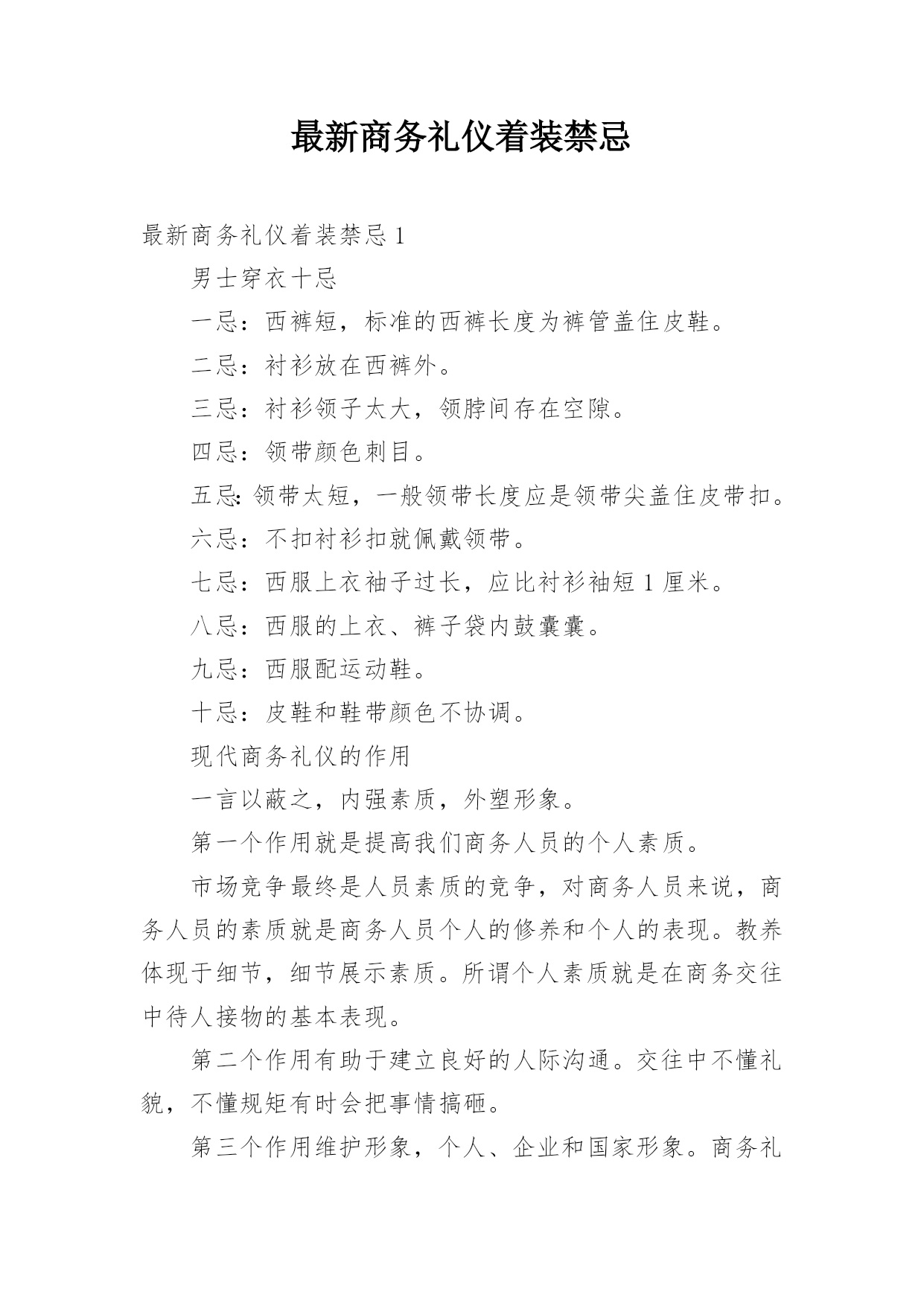 最新商务礼仪着装禁忌

最新商务礼仪着装禁忌 1

男士穿衣十忌

一忌：西裤短，标准的西裤长度为裤管盖住皮鞋。

二忌：衬衫放在西裤外。

三忌：衬衫领子太大，领脖间存在空隙。

四忌：领带颜色刺目。

五忌：领带太短，一般领带长度应是领带尖盖住皮带扣。

六忌：不扣衬衫扣就佩戴领带。

七忌：西服上衣袖子过长，应比衬衫袖短 1 厘米。

八忌：西服的上衣、裤子袋内鼓囊囊。

九忌：西服配运动鞋。

十忌：皮鞋和鞋带颜色不协调。

现代商务礼仪的作用

一言以蔽之，内强素质，外塑形象。

第一个作用就是提高我们商务人员的个人素质。

市场竞争最终是人员素质的竞争，对商务人员来说，商务人员的素质就是商务人员个人的修养和个人的表现。教养体现于细节，细节展示素质。所谓个人素质就是在商务交往中待人接物的基本表现。

第二个作用有助于建立良好的人际沟通。交往中不懂礼貌，不懂规矩有时会把事情搞砸。

第三个作用维护形象，个人、企业和国家形象。商务礼